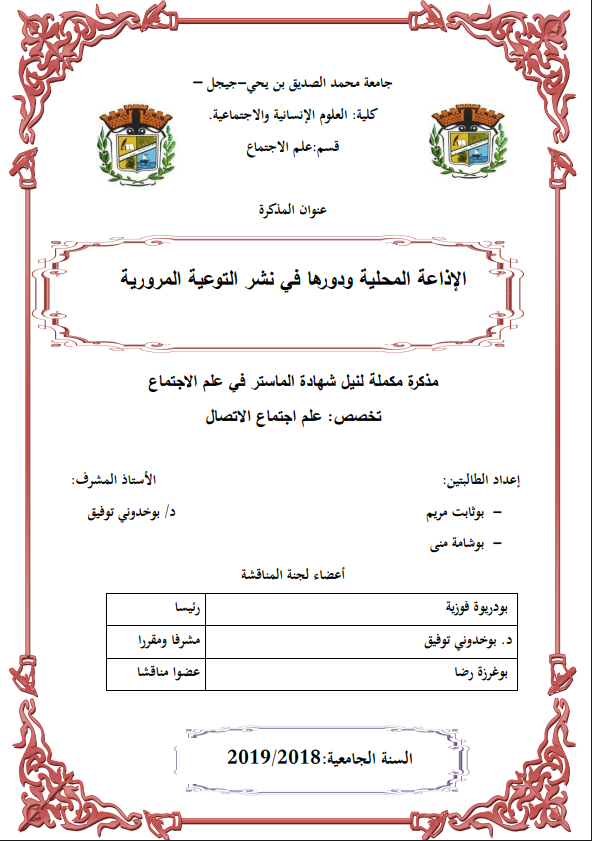 جامعة محمد الصديق بن يحي–جيجل –
كلية: العلوم الإنسانية والاجتماعية.
قسم:علم الاجتماع

عنوان المذكرة

الإذاعة المحلية ودورها في نشر التوعية المرورية

مذكرة مكملة لنيل شهادة الماستر في علم الاجتماع
تخصص: علم اجتماع الاتصال

إعداد الطالبتين:
– بوثابت مريم
– بوشامة منى

الأستاذ المشرف:
د/ بوخدوني توفيق

أعضاء لجنة المناقشة

| بودريوة فوزية | رئيسا |
|---|---|
| د. بوخدوني توفيق | مشرفا ومقررا |
| بوغرزة رضا | عضوا مناقشا |

السنة الجامعية:2019/2018